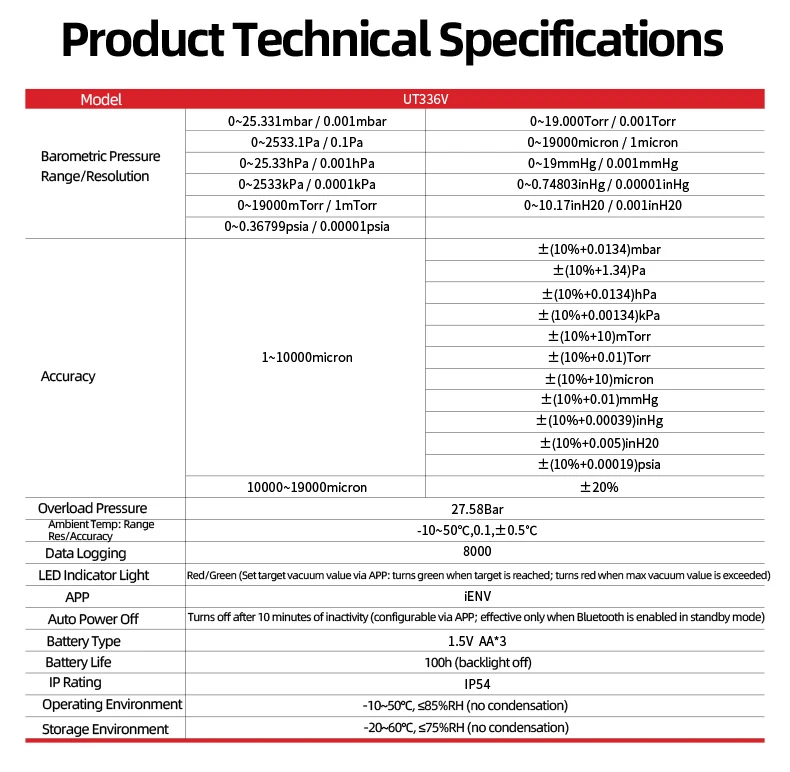 Product Technical Specifications

| Model | UT336V | |
|---|---|---|
| Barometric Pressure Range/Resolution | 0~25.331mbar / 0.001mbar | 0~19.000Torr / 0.001Torr |
| | 0~2533.1Pa / 0.1Pa | 0~19000micron / 1micron |
| | 0~25.33hPa / 0.001hPa | 0~19mmHg / 0.001mmHg |
| | 0~2533kPa / 0.0001kPa | 0~0.74803inHg / 0.00001inHg |
| | 0~19000mTorr / 1mTorr | 0~10.17inH20 / 0.001inH20 |
| | 0~0.36799psia / 0.00001psia | |
| Accuracy | 1~10000micron | ±(10%+0.0134)mbar |
| | | ±(10%+1.34)Pa |
| | | ±(10%+0.0134)hPa |
| | | ±(10%+0.00134)kPa |
| | | ±(10%+10)mTorr |
| | | ±(10%+0.01)Torr |
| | | ±(10%+10)micron |
| | | ±(10%+0.01)mmHg |
| | | ±(10%+0.00039)inHg |
| | | ±(10%+0.005)inH20 |
| | | ±(10%+0.00019)psia |
| | 10000~19000micron | ±20% |
| Overload Pressure | 27.58Bar | |
| Ambient Temp: Range Res/Accuracy | -10~50℃,0.1,±0.5℃ | |
| Data Logging | 8000 | |
| LED Indicator Light | Red/Green (Set target vacuum value via APP: turns green when target is reached; turns red when max vacuum value is exceeded) | |
| APP | iENV | |
| Auto Power Off | Turns off after 10 minutes of inactivity (configurable via APP; effective only when Bluetooth is enabled in standby mode) | |
| Battery Type | 1.5V AA*3 | |
| Battery Life | 100h (backlight off) | |
| IP Rating | IP54 | |
| Operating Environment | -10~50℃, ≤85%RH (no condensation) | |
| Storage Environment | -20~60℃, ≤75%RH (no condensation) | |